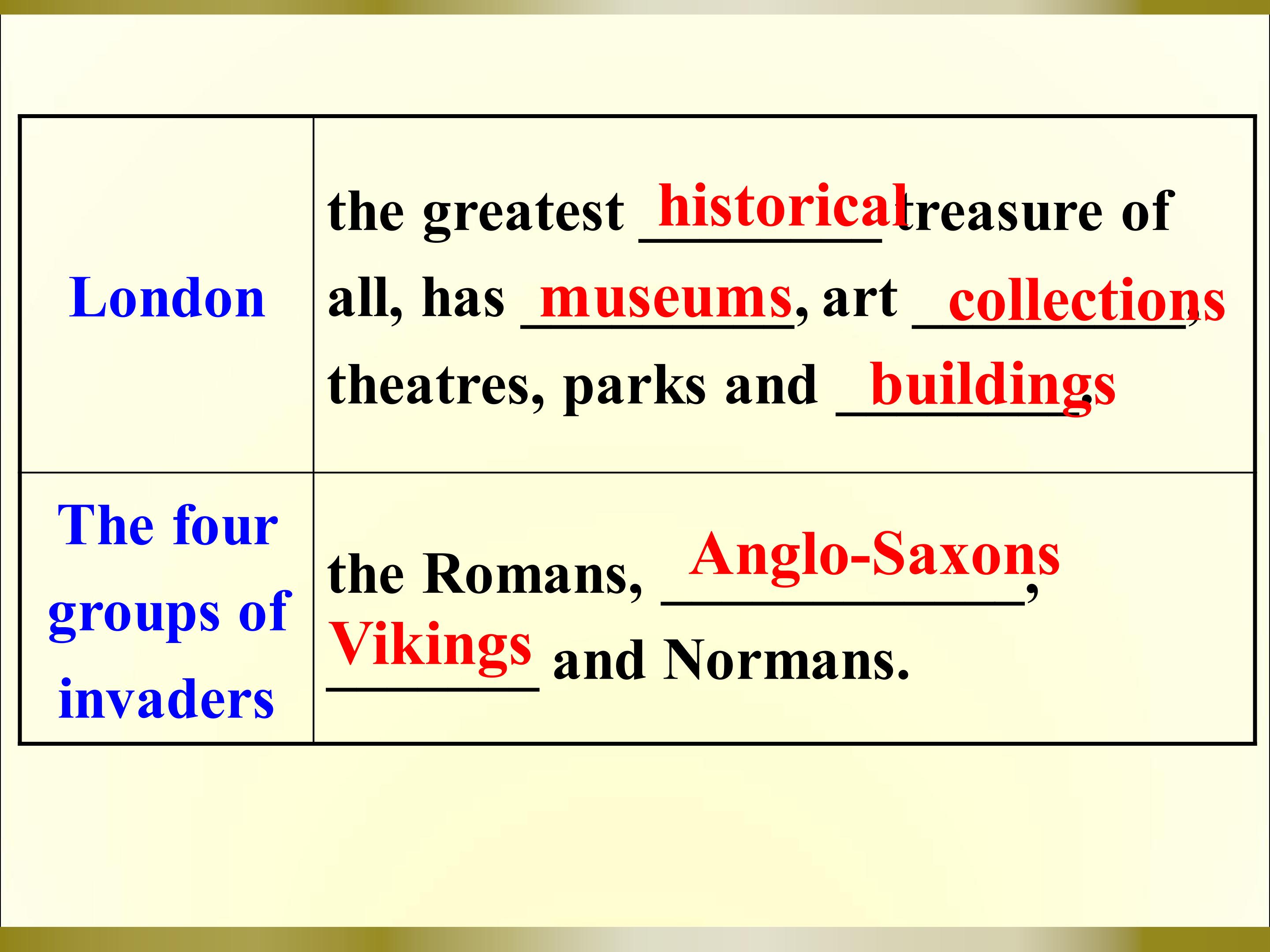 | London | the greatest historical treasure of all, has museums, art collections, theatres, parks and buildings. |
|---|---|
| The four groups of invaders | the Romans, Anglo-Saxons, Vikings and Normans. |